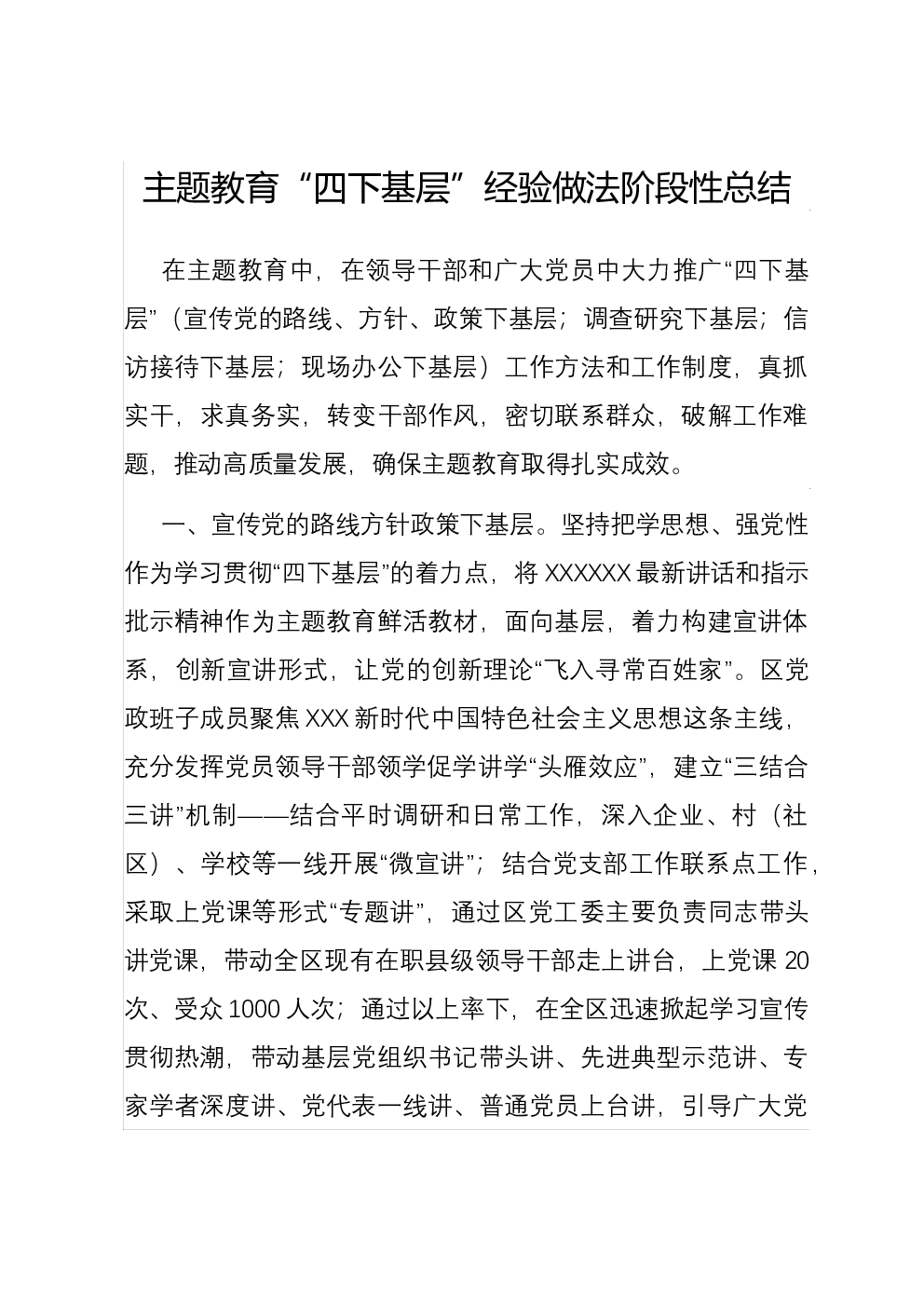 主题教育“四下基层”经验做法阶段性总结

在主题教育中，在领导干部和广大党员中大力推广“四下基层”（宣传党的路线、方针、政策下基层；调查研究下基层；信访接待下基层；现场办公下基层）工作方法和工作制度，真抓实干，求真务实，转变干部作风，密切联系群众，破解工作难题，推动高质量发展，确保主题教育取得扎实成效。

一、宣传党的路线方针政策下基层。坚持把学思想、强党性作为学习贯彻“四下基层”的着力点，将XXXXXX最新讲话和指示批示精神作为主题教育鲜活教材，面向基层，着力构建宣讲体系，创新宣讲形式，让党的创新理论“飞入寻常百姓家”。区党政班子成员聚焦XXX新时代中国特色社会主义思想这条主线，充分发挥党员领导干部领学促学讲学“头雁效应”，建立“三结合三讲”机制——结合平时调研和日常工作，深入企业、村（社区）、学校等一线开展“微宣讲”；结合党支部工作联系点工作，采取上党课等形式“专题讲”，通过区党工委主要负责同志带头讲党课，带动全区现有在职县级领导干部走上讲台，上党课20次、受众1000人次；通过以上率下，在全区迅速掀起学习宣传贯彻热潮，带动基层党组织书记带头讲、先进典型示范讲、专家学者深度讲、党代表一线讲、普通党员上台讲，引导广大党